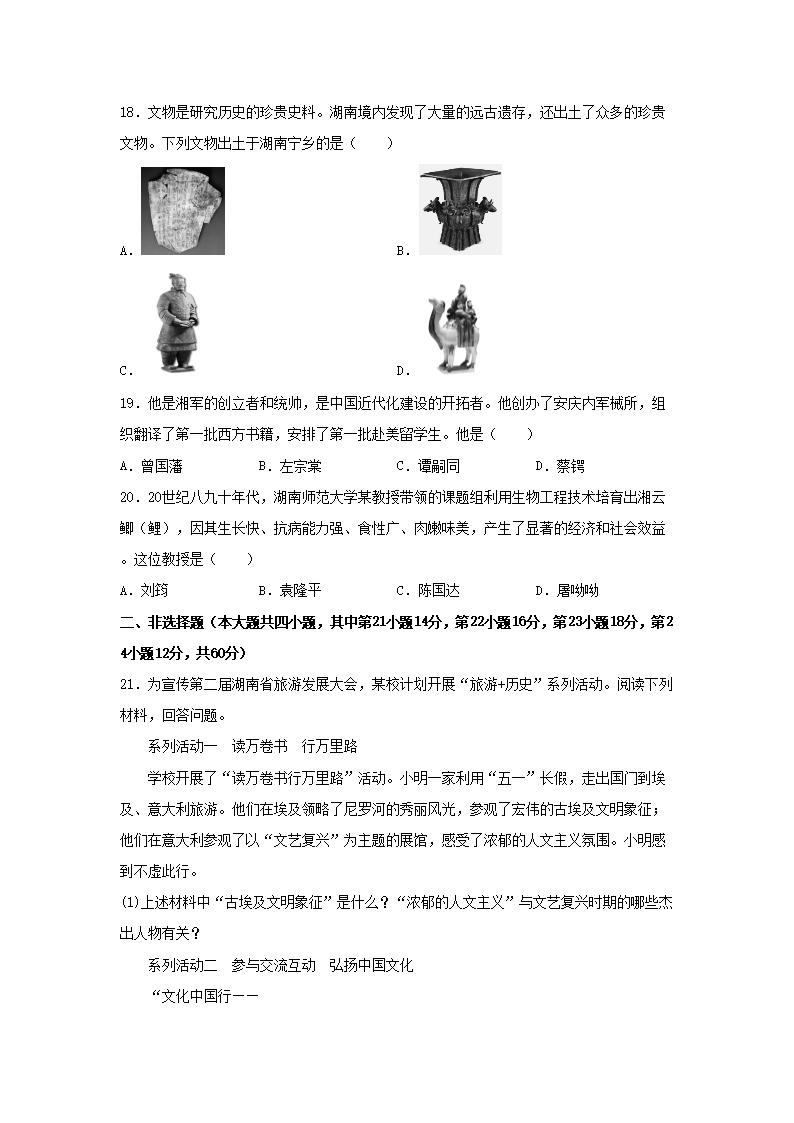 18．文物是研究历史的珍贵史料。湖南境内发现了大量的远古遗存，还出土了众多的珍贵文物。下列文物出土于湖南宁乡的是（　　）

A．

B．

C．

D．

19．他是湘军的创立者和统帅，是中国近代化建设的开拓者。他创办了安庆内军械所，组织翻译了第一批西方书籍，安排了第一批赴美留学生。他是（　　）

A．曾国藩　　B．左宗棠　　C．谭嗣同　　D．蔡锷

20．20世纪八九十年代，湖南师范大学某教授带领的课题组利用生物工程技术培育出湘云鲫（鲤），因其生长快、抗病能力强、食性广、肉嫩味美，产生了显著的经济和社会效益。这位教授是（　　）

A．刘筠　　B．袁隆平　　C．陈国达　　D．屠呦呦

二、非选择题（本大题共四小题，其中第21小题14分，第22小题16分，第23小题18分，第24小题12分，共60分）

21．为宣传第二届湖南省旅游发展大会，某校计划开展“旅游+历史”系列活动。阅读下列材料，回答问题。

系列活动一　读万卷书　行万里路

学校开展了“读万卷书行万里路”活动。小明一家利用“五一”长假，走出国门到埃及、意大利旅游。他们在埃及领略了尼罗河的秀丽风光，参观了宏伟的古埃及文明象征；他们在意大利参观了以“文艺复兴”为主题的展馆，感受了浓郁的人文主义氛围。小明感到不虚此行。

(1)上述材料中“古埃及文明象征”是什么？“浓郁的人文主义”与文艺复兴时期的哪些杰出人物有关？

系列活动二　参与交流互动　弘扬中国文化

“文化中国行——